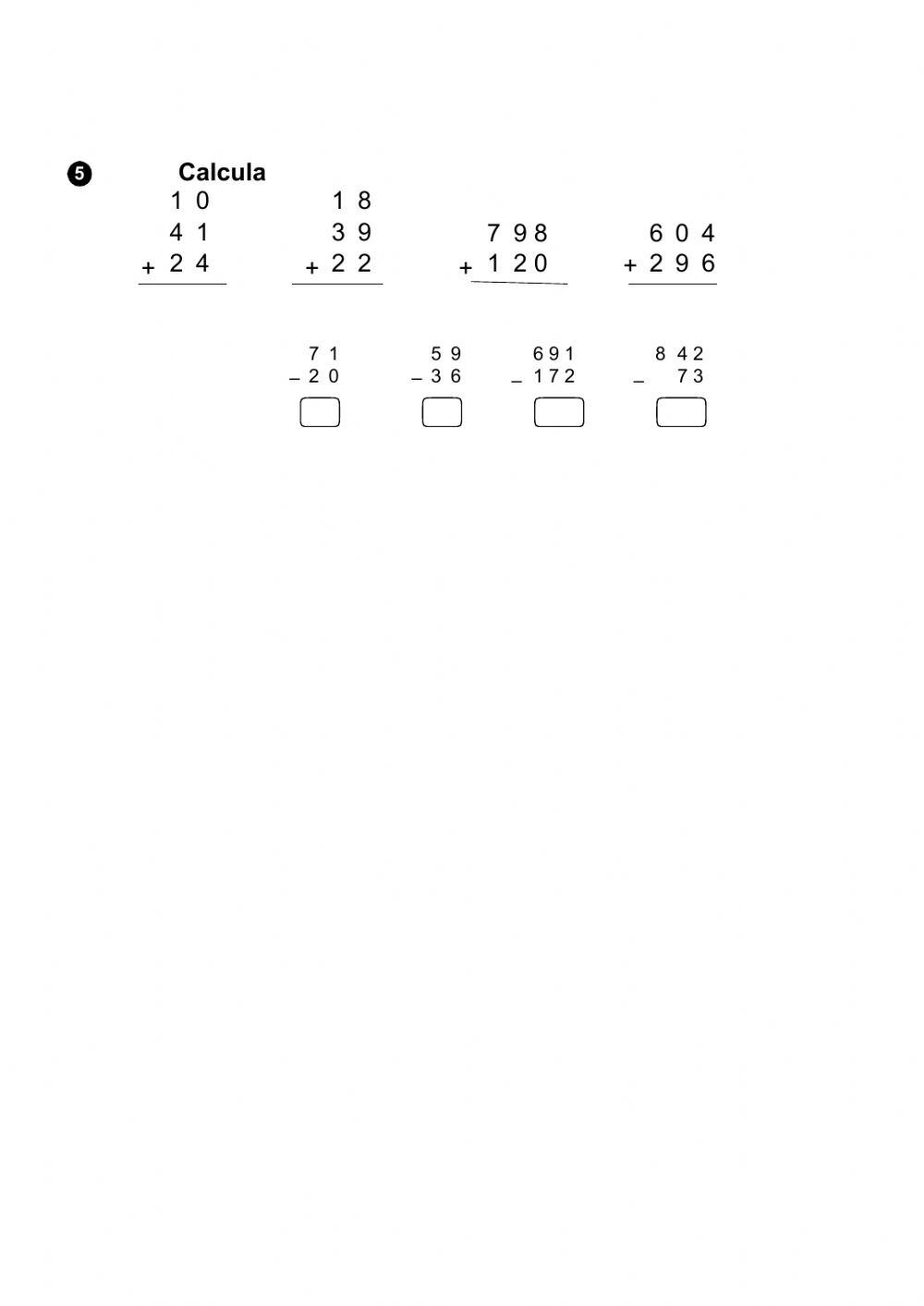 5 Calcula

10
41
+ 24

18
39
+ 22

798
+ 120

604
+ 296

71
- 20

59
- 36

691
- 172

842
- 73